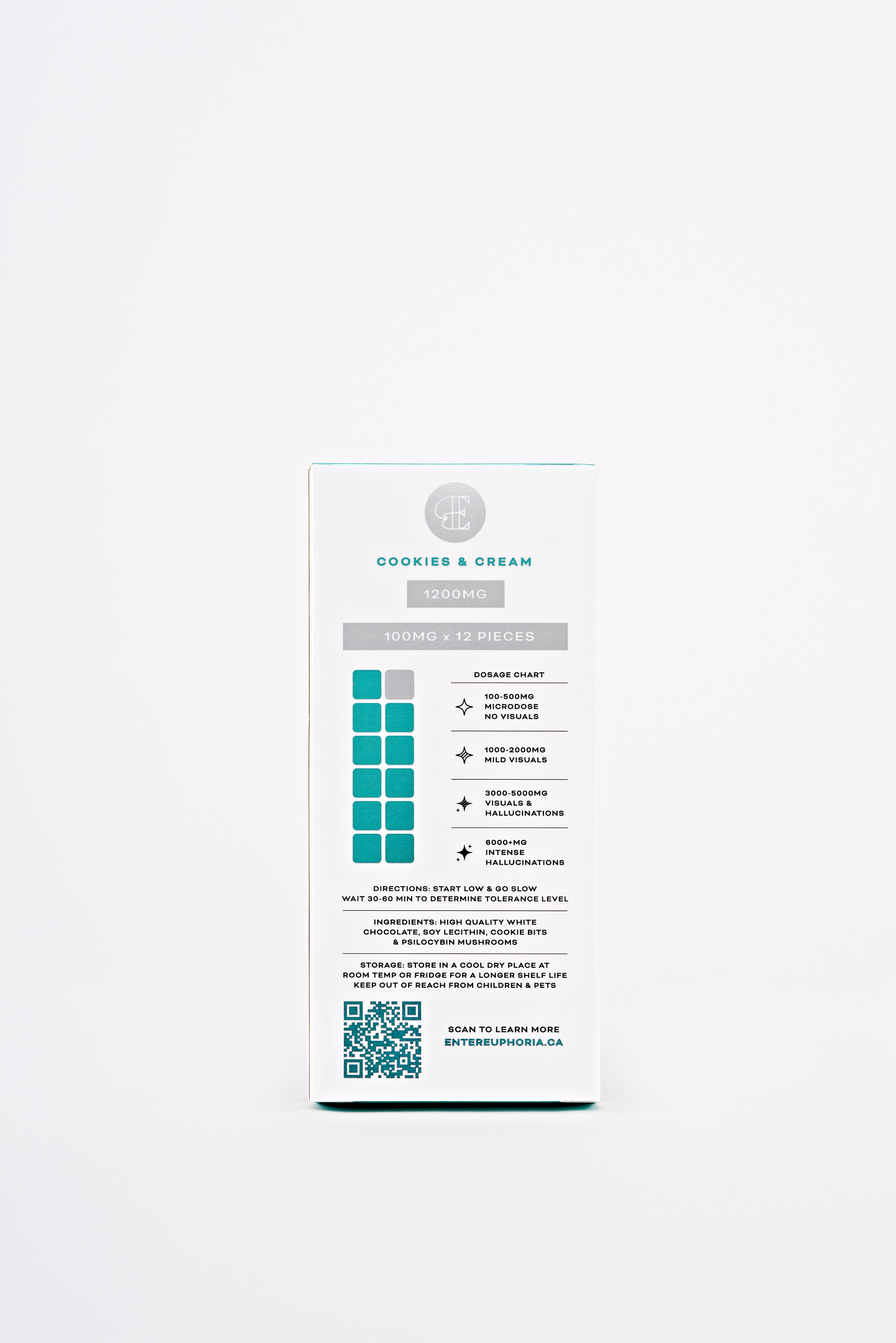 COOKIES & CREAM

1200MG

100MG x 12 PIECES

DOSAGE CHART

100-500MG
MICRODOSE
NO VISUALS

1000-2000MG
MILD VISUALS

3000-5000MG
VISUALS &
HALLUCINATIONS

6000+MG
INTENSE
HALLUCINATIONS

DIRECTIONS: START LOW & GO SLOW
WAIT 30-60 MIN TO DETERMINE TOLERANCE LEVEL

INGREDIENTS: HIGH QUALITY WHITE CHOCOLATE, SOY LECITHIN, COOKIE BITS & PSILOCYBIN MUSHROOMS

STORAGE: STORE IN A COOL DRY PLACE AT ROOM TEMP OR FRIDGE FOR A LONGER SHELF LIFE
KEEP OUT OF REACH FROM CHILDREN & PETS

SCAN TO LEARN MORE
ENTEREUPHORIA.CA